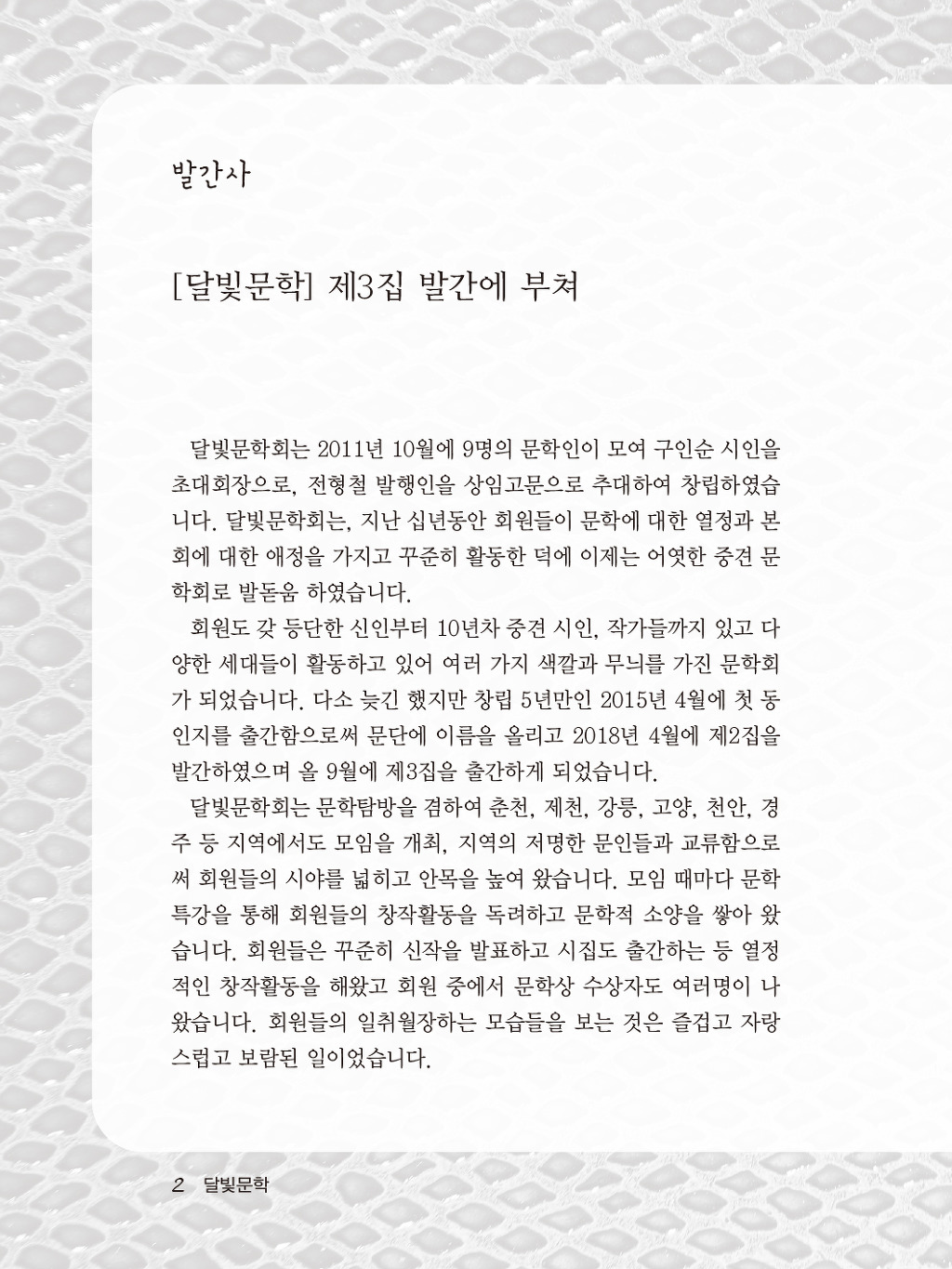 발간사

[달빛문학] 제3집 발간에 부쳐

달빛문학회는 2011년 10월에 9명의 문학인이 모여 구인순 시인을 초대회장으로, 전형철 발행인을 상임고문으로 추대하여 창립하였습니다. 달빛문학회는, 지난 십년동안 회원들이 문학에 대한 열정과 본회에 대한 애정을 가지고 꾸준히 활동한 덕에 이제는 어엿한 중견 문학회로 발돋움 하였습니다.

회원도 갓 등단한 신인부터 10년차 중견 시인, 작가들까지 있고 다양한 세대들이 활동하고 있어 여러 가지 색깔과 무늬를 가진 문학회가 되었습니다. 다소 늦긴 했지만 창립 5년만인 2015년 4월에 첫 동인지를 출간함으로써 문단에 이름을 올리고 2018년 4월에 제2집을 발간하였으며 올 9월에 제3집을 출간하게 되었습니다.

달빛문학회는 문학탐방을 겸하여 춘천, 제천, 강릉, 고양, 천안, 경주 등 지역에서도 모임을 개최, 지역의 저명한 문인들과 교류함으로써 회원들의 시야를 넓히고 안목을 높여 왔습니다. 모임 때마다 문학특강을 통해 회원들의 창작활동을 독려하고 문학적 소양을 쌓아 왔습니다. 회원들은 꾸준히 신작을 발표하고 시집도 출간하는 등 열정적인 창작활동을 해왔고 회원 중에서 문학상 수상자도 여러명이 나왔습니다. 회원들의 일취월장하는 모습들을 보는 것은 즐겁고 자랑스럽고 보람된 일이었습니다.

2 달빛문학